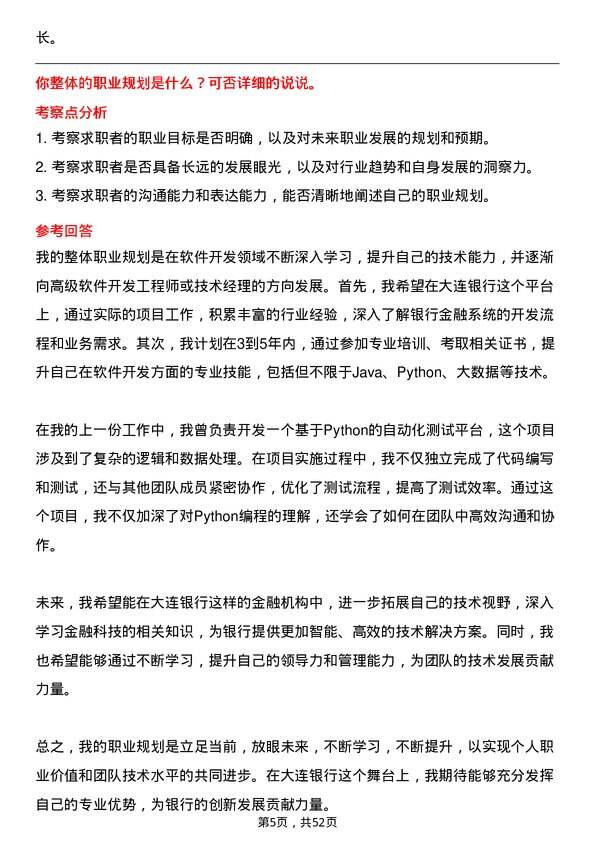 长。

你整体的职业规划是什么？可否详细的说说。

考察点分析

1. 考察求职者的职业目标是否明确，以及对未来职业发展的规划和预期。

2. 考察求职者是否具备长远的发展眼光，以及对行业趋势和自身发展的洞察力。

3. 考察求职者的沟通能力和表达能力，能否清晰地阐述自己的职业规划。

参考回答

我的整体职业规划是在软件开发领域不断深入学习，提升自己的技术能力，并逐渐向高级软件开发工程师或技术经理的方向发展。首先，我希望在大连银行这个平台上，通过实际的项目工作，积累丰富的行业经验，深入了解银行金融系统的开发流程和业务需求。其次，我计划在3到5年内，通过参加专业培训、考取相关证书，提升自己在软件开发方面的专业技能，包括但不限于Java、Python、大数据等技术。

在我的上一份工作中，我曾负责开发一个基于Python的自动化测试平台，这个项目涉及到了复杂的逻辑和数据处理。在项目实施过程中，我不仅独立完成了代码编写和测试，还与其他团队成员紧密协作，优化了测试流程，提高了测试效率。通过这个项目，我不仅加深了对Python编程的理解，还学会了如何在团队中高效沟通和协作。

未来，我希望能在大连银行这样的金融机构中，进一步拓展自己的技术视野，深入学习金融科技的相关知识，为银行提供更加智能、高效的技术解决方案。同时，我也希望能够通过不断学习，提升自己的领导力和管理能力，为团队的技术发展贡献力量。

总之，我的职业规划是立足当前，放眼未来，不断学习，不断提升，以实现个人职业价值和团队技术水平的共同进步。在大连银行这个舞台上，我期待能够充分发挥自己的专业优势，为银行的创新发展贡献力量。

第5页，共52页